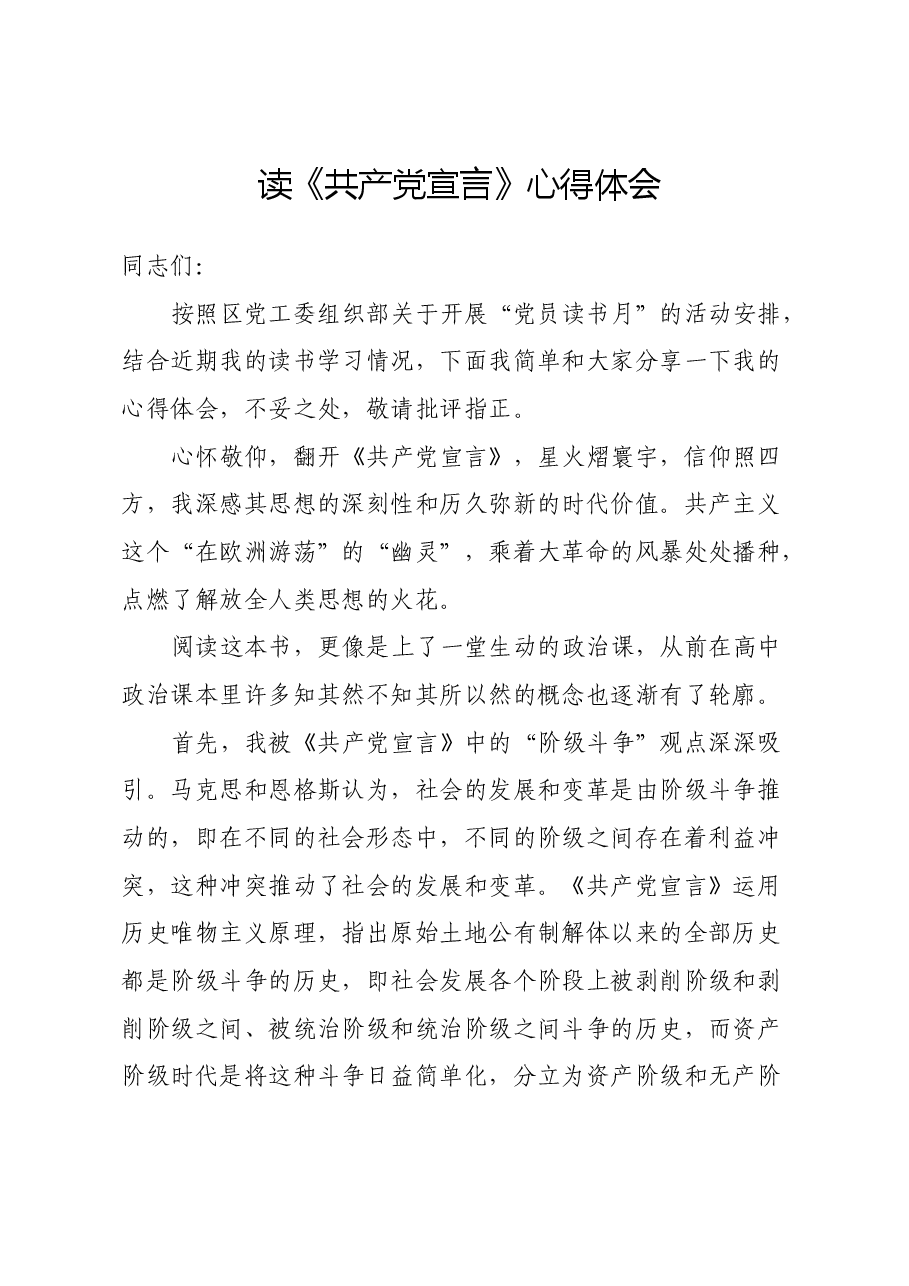 读《共产党宣言》心得体会

同志们:

按照区党工委组织部关于开展“党员读书月”的活动安排，结合近期我的读书学习情况，下面我简单和大家分享一下我的心得体会，不妥之处，敬请批评指正。

心怀敬仰，翻开《共产党宣言》，星火熠寰宇，信仰照四方，我深感其思想的深刻性和历久弥新的时代价值。共产主义这个“在欧洲游荡”的“幽灵”，乘着大革命的风暴处处播种，点燃了解放全人类思想的火花。

阅读这本书，更像是上了一堂生动的政治课，从前在高中政治课本里许多知其然不知其所以然的概念也逐渐有了轮廓。

首先，我被《共产党宣言》中的“阶级斗争”观点深深吸引。马克思和恩格斯认为，社会的发展和变革是由阶级斗争推动的，即在不同的社会形态中，不同的阶级之间存在着利益冲突，这种冲突推动了社会的发展和变革。《共产党宣言》运用历史唯物主义原理，指出原始土地公有制解体以来的全部历史都是阶级斗争的历史，即社会发展各个阶段上被剥削阶级和剥削阶级之间、被统治阶级和统治阶级之间斗争的历史，而资产阶级时代是将这种斗争日益简单化，分立为资产阶级和无产阶